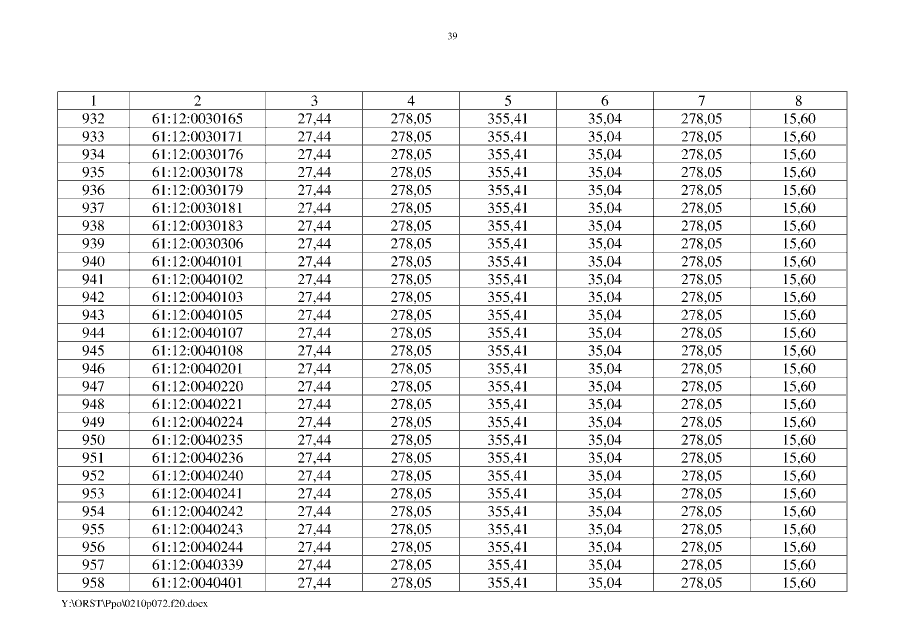 39

| 1 | 2 | 3 | 4 | 5 | 6 | 7 | 8 |
|---|---|---|---|---|---|---|---|
| 932 | 61:12:0030165 | 27,44 | 278,05 | 355,41 | 35,04 | 278,05 | 15,60 |
| 933 | 61:12:0030171 | 27,44 | 278,05 | 355,41 | 35,04 | 278,05 | 15,60 |
| 934 | 61:12:0030176 | 27,44 | 278,05 | 355,41 | 35,04 | 278,05 | 15,60 |
| 935 | 61:12:0030178 | 27,44 | 278,05 | 355,41 | 35,04 | 278,05 | 15,60 |
| 936 | 61:12:0030179 | 27,44 | 278,05 | 355,41 | 35,04 | 278,05 | 15,60 |
| 937 | 61:12:0030181 | 27,44 | 278,05 | 355,41 | 35,04 | 278,05 | 15,60 |
| 938 | 61:12:0030183 | 27,44 | 278,05 | 355,41 | 35,04 | 278,05 | 15,60 |
| 939 | 61:12:0030306 | 27,44 | 278,05 | 355,41 | 35,04 | 278,05 | 15,60 |
| 940 | 61:12:0040101 | 27,44 | 278,05 | 355,41 | 35,04 | 278,05 | 15,60 |
| 941 | 61:12:0040102 | 27,44 | 278,05 | 355,41 | 35,04 | 278,05 | 15,60 |
| 942 | 61:12:0040103 | 27,44 | 278,05 | 355,41 | 35,04 | 278,05 | 15,60 |
| 943 | 61:12:0040105 | 27,44 | 278,05 | 355,41 | 35,04 | 278,05 | 15,60 |
| 944 | 61:12:0040107 | 27,44 | 278,05 | 355,41 | 35,04 | 278,05 | 15,60 |
| 945 | 61:12:0040108 | 27,44 | 278,05 | 355,41 | 35,04 | 278,05 | 15,60 |
| 946 | 61:12:0040201 | 27,44 | 278,05 | 355,41 | 35,04 | 278,05 | 15,60 |
| 947 | 61:12:0040220 | 27,44 | 278,05 | 355,41 | 35,04 | 278,05 | 15,60 |
| 948 | 61:12:0040221 | 27,44 | 278,05 | 355,41 | 35,04 | 278,05 | 15,60 |
| 949 | 61:12:0040224 | 27,44 | 278,05 | 355,41 | 35,04 | 278,05 | 15,60 |
| 950 | 61:12:0040235 | 27,44 | 278,05 | 355,41 | 35,04 | 278,05 | 15,60 |
| 951 | 61:12:0040236 | 27,44 | 278,05 | 355,41 | 35,04 | 278,05 | 15,60 |
| 952 | 61:12:0040240 | 27,44 | 278,05 | 355,41 | 35,04 | 278,05 | 15,60 |
| 953 | 61:12:0040241 | 27,44 | 278,05 | 355,41 | 35,04 | 278,05 | 15,60 |
| 954 | 61:12:0040242 | 27,44 | 278,05 | 355,41 | 35,04 | 278,05 | 15,60 |
| 955 | 61:12:0040243 | 27,44 | 278,05 | 355,41 | 35,04 | 278,05 | 15,60 |
| 956 | 61:12:0040244 | 27,44 | 278,05 | 355,41 | 35,04 | 278,05 | 15,60 |
| 957 | 61:12:0040339 | 27,44 | 278,05 | 355,41 | 35,04 | 278,05 | 15,60 |
| 958 | 61:12:0040401 | 27,44 | 278,05 | 355,41 | 35,04 | 278,05 | 15,60 |

Y:\ORST\Ppo\0210p072.f20.docx